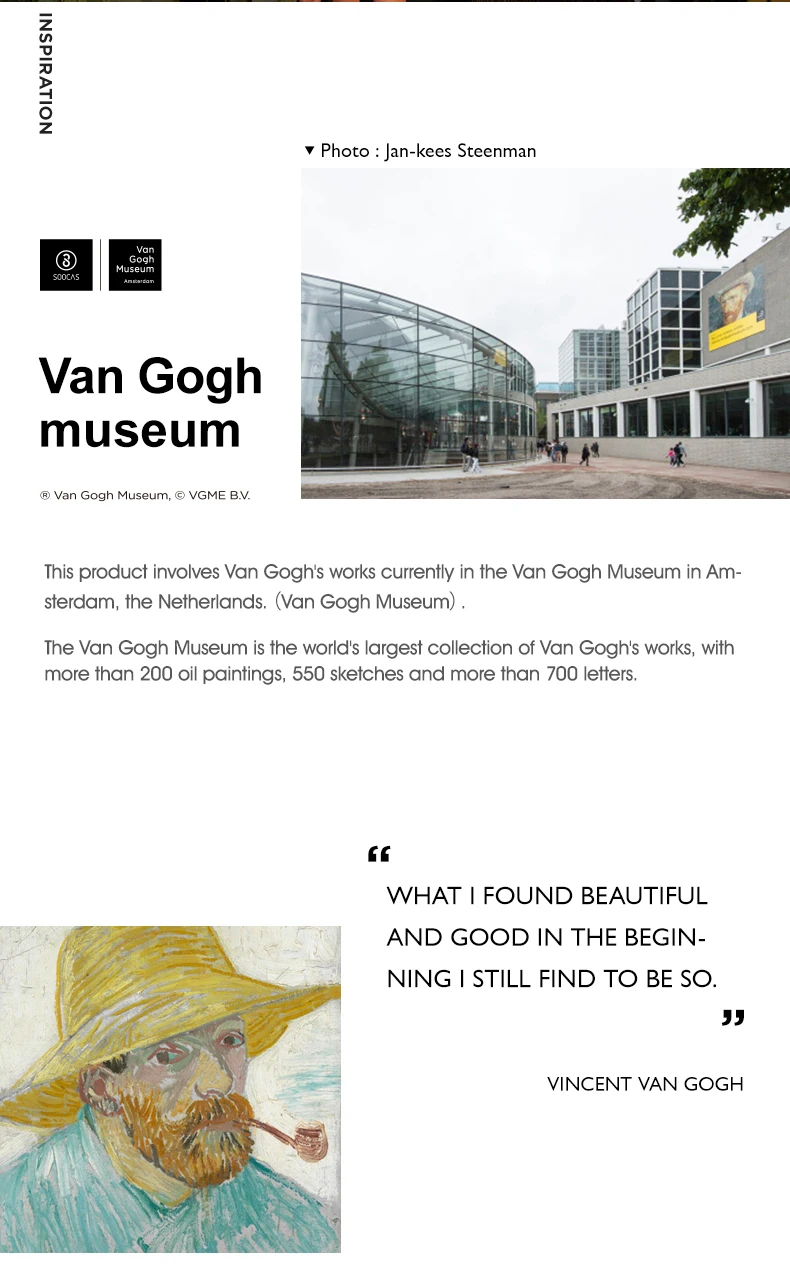 INSPIRATION

▼ Photo : Jan-kees Steenman

SOOCAS

Van Gogh Museum Amsterdam

Van Gogh museum

® Van Gogh Museum, © VGME B.V.

This product involves Van Gogh's works currently in the Van Gogh Museum in Amsterdam, the Netherlands. (Van Gogh Museum) .

The Van Gogh Museum is the world's largest collection of Van Gogh's works, with more than 200 oil paintings, 550 sketches and more than 700 letters.

“ WHAT I FOUND BEAUTIFUL AND GOOD IN THE BEGINNING I STILL FIND TO BE SO. ”

VINCENT VAN GOGH